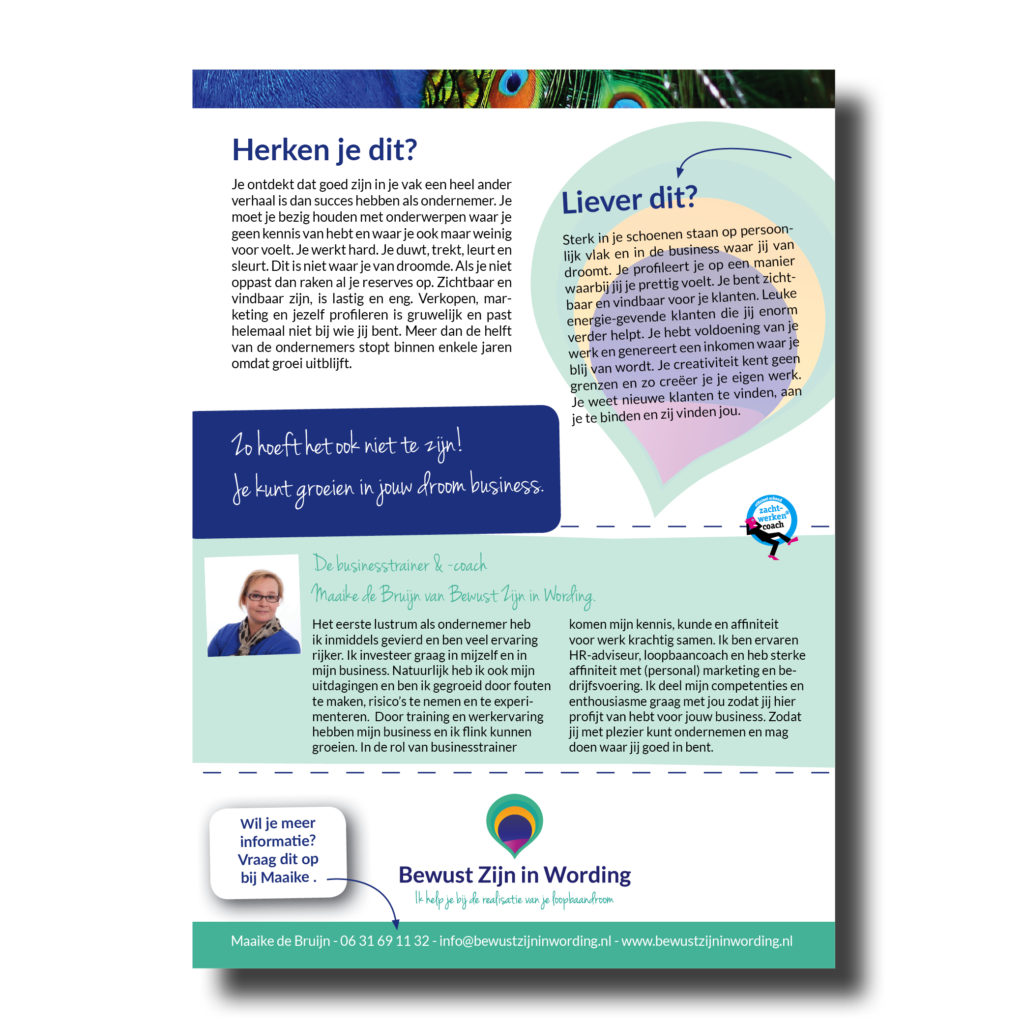 Herken je dit?

Je ontdekt dat goed zijn in je vak een heel ander verhaal is dan succes hebben als ondernemer. Je moet je bezig houden met onderwerpen waar je geen kennis van hebt en waar je ook maar weinig voor voelt. Je werkt hard. Je duwt, trekt, leurt en sleurt. Dit is niet waar je van droomde. Als je niet oppast dan raken al je reserves op. Zichtbaar en vindbaar zijn, is lastig en eng. Verkopen, marketing en jezelf profileren is gruwelijk en past helemaal niet bij wie jij bent. Meer dan de helft van de ondernemers stopt binnen enkele jaren omdat groei uitblijft.

Liever dit?

Sterk in je schoenen staan op persoonlijk vlak en in de business waar jij van droomt. Je profileert je op een manier waarbij jij je prettig voelt. Je bent zichtbaar en vindbaar voor je klanten. Leuke energie-gevende klanten die jij enorm verder helpt. Je hebt voldoening van je werk en genereert een inkomen waar je blij van wordt. Je creativiteit kent geen grenzen en zo creëer je je eigen werk. Je weet nieuwe klanten te vinden, aan je te binden en zij vinden jou.

Zo hoeft het ook niet te zijn!
Je kunt groeien in jouw droom business.

zacht-werken coach

De businesstrainer & -coach
Maaike de Bruijn van Bewust Zijn in Wording.

Het eerste lustrum als ondernemer heb ik inmiddels gevierd en ben veel ervaring rijker. Ik investeer graag in mijzelf en in mijn business. Natuurlijk heb ik ook mijn uitdagingen en ben ik gegroeid door fouten te maken, risico's te nemen en te experimenteren. Door training en werkervaring hebben mijn business en ik flink kunnen groeien. In de rol van businesstrainer komen mijn kennis, kunde en affiniteit voor werk krachtig samen. Ik ben ervaren HR-adviseur, loopbaancoach en heb sterke affiniteit met (personal) marketing en bedrijfsvoering. Ik deel mijn competenties en enthousiasme graag met jou zodat jij hier profijt van hebt voor jouw business. Zodat jij met plezier kunt ondernemen en mag doen waar jij goed in bent.

Wil je meer informatie? Vraag dit op bij Maaike .

Bewust Zijn in Wording
Ik help je bij de realisatie van je loopbaandroom

Maaike de Bruijn - 06 31 69 11 32 - info@bewustzijninwording.nl - www.bewustzijninwording.nl